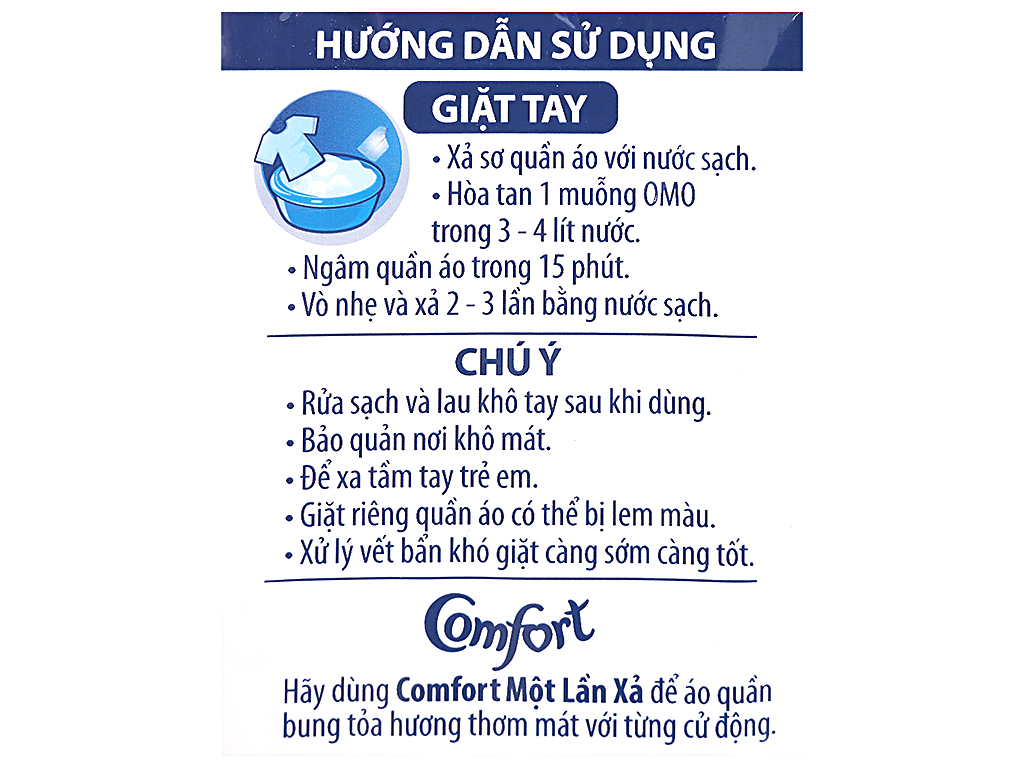 HƯỚNG DẪN SỬ DỤNG

GIẶT TAY

• Xả sơ quần áo với nước sạch.
• Hòa tan 1 muỗng OMO trong 3 - 4 lít nước.
• Ngâm quần áo trong 15 phút.
• Vò nhẹ và xả 2 - 3 lần bằng nước sạch.

CHÚ Ý

• Rửa sạch và lau khô tay sau khi dùng.
• Bảo quản nơi khô mát.
• Để xa tầm tay trẻ em.
• Giặt riêng quần áo có thể bị lem màu.
• Xử lý vết bẩn khó giặt càng sớm càng tốt.

Comfort

Hãy dùng Comfort Một Lần Xả để áo quần bung tỏa hương thơm mát với từng cử động.